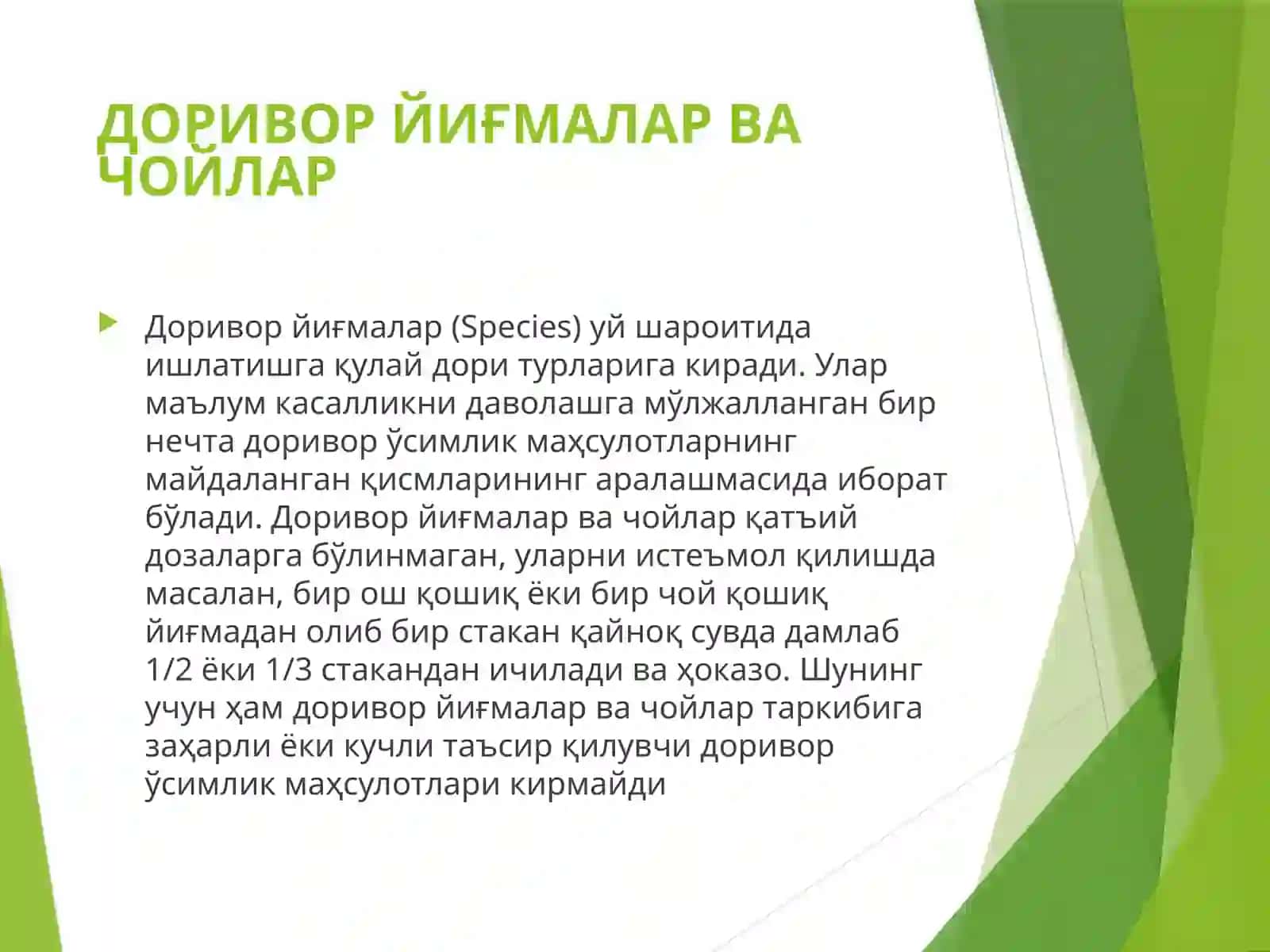 ДОРИВОР ЙИҒМАЛАР ВА ЧОЙЛАР

Доривор йиғмалар (Species) уй шароитида ишлатишга қулай дори турларига киради. Улар маълум касалликни даволашга мўлжалланган бир нечта доривор ўсимлик маҳсулотларнинг майдаланган қисмларининг аралашмасида иборат бўлади. Доривор йиғмалар ва чойлар қатъий дозаларга бўлинмаган, уларни истеъмол қилишда масалан, бир ош қошиқ ёки бир чой қошиқ йиғмадан олиб бир стакан қайноқ сувда дамлаб 1/2 ёки 1/3 стакандан ичилади ва ҳоказо. Шунинг учун ҳам доривор йиғмалар ва чойлар таркибига заҳарли ёки кучли таъсир қилувчи доривор ўсимлик маҳсулотлари кирмайди